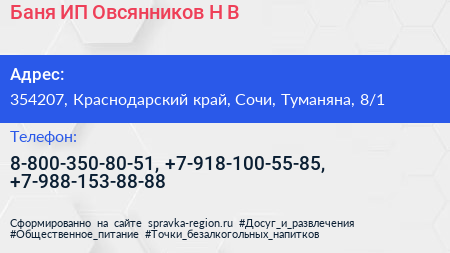 Баня ИП Овсянников Н В

Адрес:
354207, Краснодарский край, Сочи, Туманяна, 8/1

Телефон:
8-800-350-80-51, +7-918-100-55-85, +7-988-153-88-88

Сформированно на сайте spravka-region.ru #Досуг_и_развлечения #Общественное_питание #Точки_безалкогольных_напитков